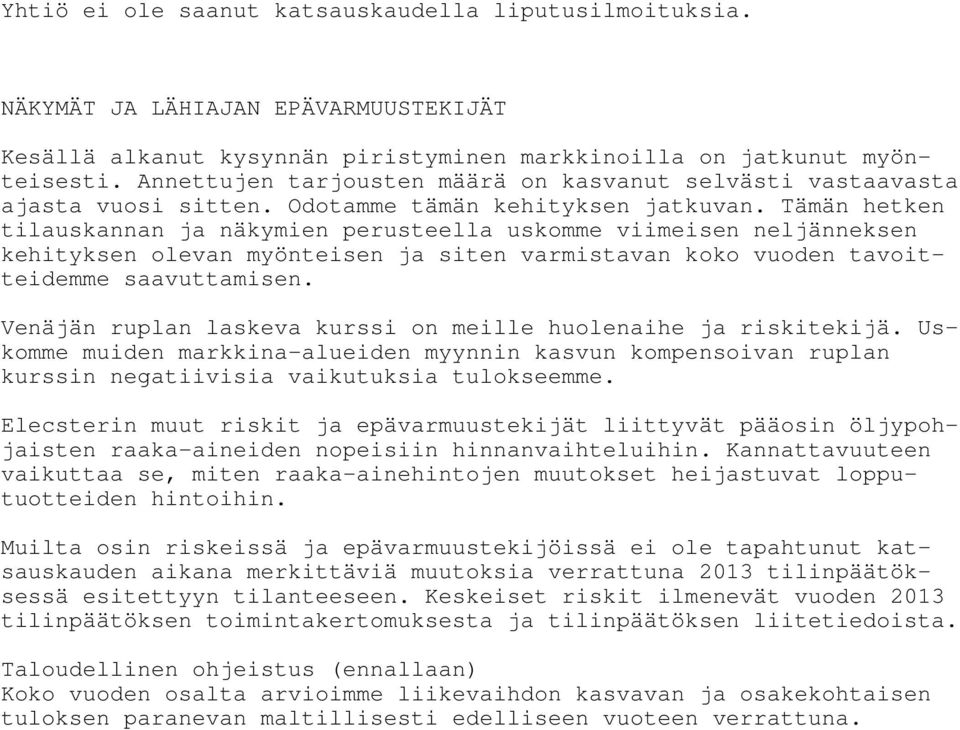 Yhtiö ei ole saanut katsauskaudella liputusilmoituksia.

NÄKYMÄT JA LÄHIAJAN EPÄVARMUUSTEKIJÄT

Kesällä alkanut kysynnän piristyminen markkinoilla on jatkunut myönteisesti. Annettujen tarjousten määrä on kasvanut selvästi vastaavasta ajasta vuosi sitten. Odotamme tämän kehityksen jatkuvan. Tämän hetken tilauskannan ja näkymien perusteella uskomme viimeisen neljänneksen kehityksen olevan myönteisen ja siten varmistavan koko vuoden tavoitteidemme saavuttamisen.

Venäjän ruplan laskeva kurssi on meille huolenaihe ja riskitekijä. Uskomme muiden markkina-alueiden myynnin kasvun kompensoivan ruplan kurssin negatiivisia vaikutuksia tulokseemme.

Elecsterin muut riskit ja epävarmuustekijät liittyvät pääosin öljypohjaisten raaka-aineiden nopeisiin hinnanvaihteluihin. Kannattavuuteen vaikuttaa se, miten raaka-ainehintojen muutokset heijastuvat lopputuotteiden hintoihin.

Muilta osin riskeissä ja epävarmuustekijöissä ei ole tapahtunut katsauskauden aikana merkittäviä muutoksia verrattuna 2013 tilinpäätöksessä esitettyyn tilanteeseen. Keskeiset riskit ilmenevät vuoden 2013 tilinpäätöksen toimintakertomuksesta ja tilinpäätöksen liitetiedoista.

Taloudellinen ohjeistus (ennallaan)
Koko vuoden osalta arvioimme liikevaihdon kasvavan ja osakekohtaisen tuloksen paranevan maltillisesti edelliseen vuoteen verrattuna.